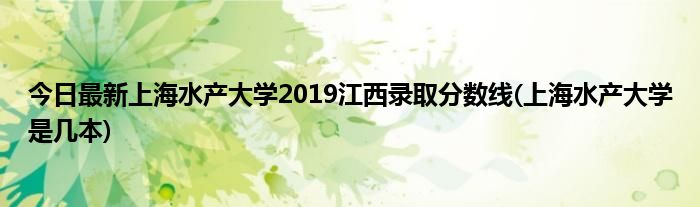 今日最新上海水产大学2019江西录取分数线(上海水产大学是几本)